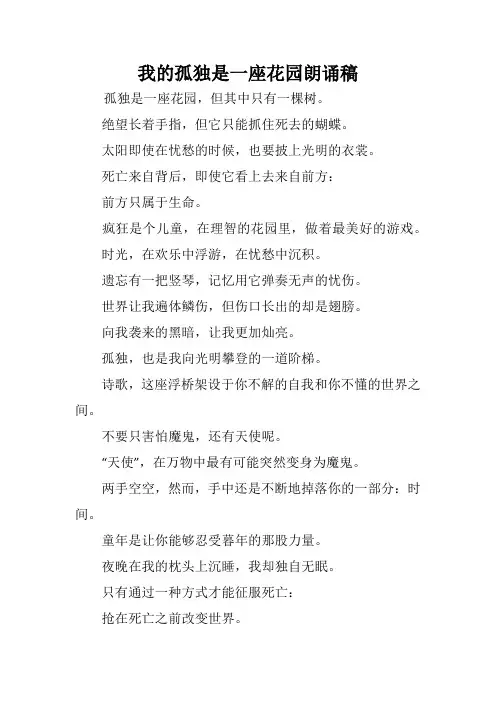 我的孤独是一座花园朗诵稿

孤独是一座花园，但其中只有一棵树。

绝望长着手指，但它只能抓住死去的蝴蝶。

太阳即使在忧愁的时候，也要披上光明的衣裳。

死亡来自背后，即使它看上去来自前方：

前方只属于生命。

疯狂是个儿童，在理智的花园里，做着最美好的游戏。

时光，在欢乐中浮游，在忧愁中沉积。

遗忘有一把竖琴，记忆用它弹奏无声的忧伤。

世界让我遍体鳞伤，但伤口长出的却是翅膀。

向我袭来的黑暗，让我更加灿亮。

孤独，也是我向光明攀登的一道阶梯。

诗歌，这座浮桥架设于你不解的自我和你不懂的世界之间。

不要只害怕魔鬼，还有天使呢。

“天使”，在万物中最有可能突然变身为魔鬼。

两手空空，然而，手中还是不断地掉落你的一部分：时间。

童年是让你能够忍受暮年的那股力量。

夜晚在我的枕头上沉睡，我却独自无眠。

只有通过一种方式才能征服死亡：

抢在死亡之前改变世界。